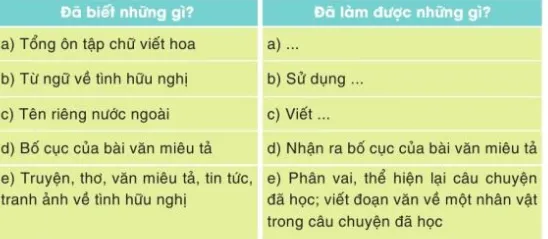 | Đã biết những gì? | Đã làm được những gì? |
|---|---|
| a) Tổng ôn tập chữ viết hoa | a) ... |
| b) Từ ngữ về tình hữu nghị | b) Sử dụng ... |
| c) Tên riêng nước ngoài | c) Viết ... |
| d) Bố cục của bài văn miêu tả | d) Nhận ra bố cục của bài văn miêu tả |
| e) Truyện, thơ, văn miêu tả, tin tức, tranh ảnh về tình hữu nghị | e) Phân vai, thể hiện lại câu chuyện đã học; viết đoạn văn về một nhân vật trong câu chuyện đã học |